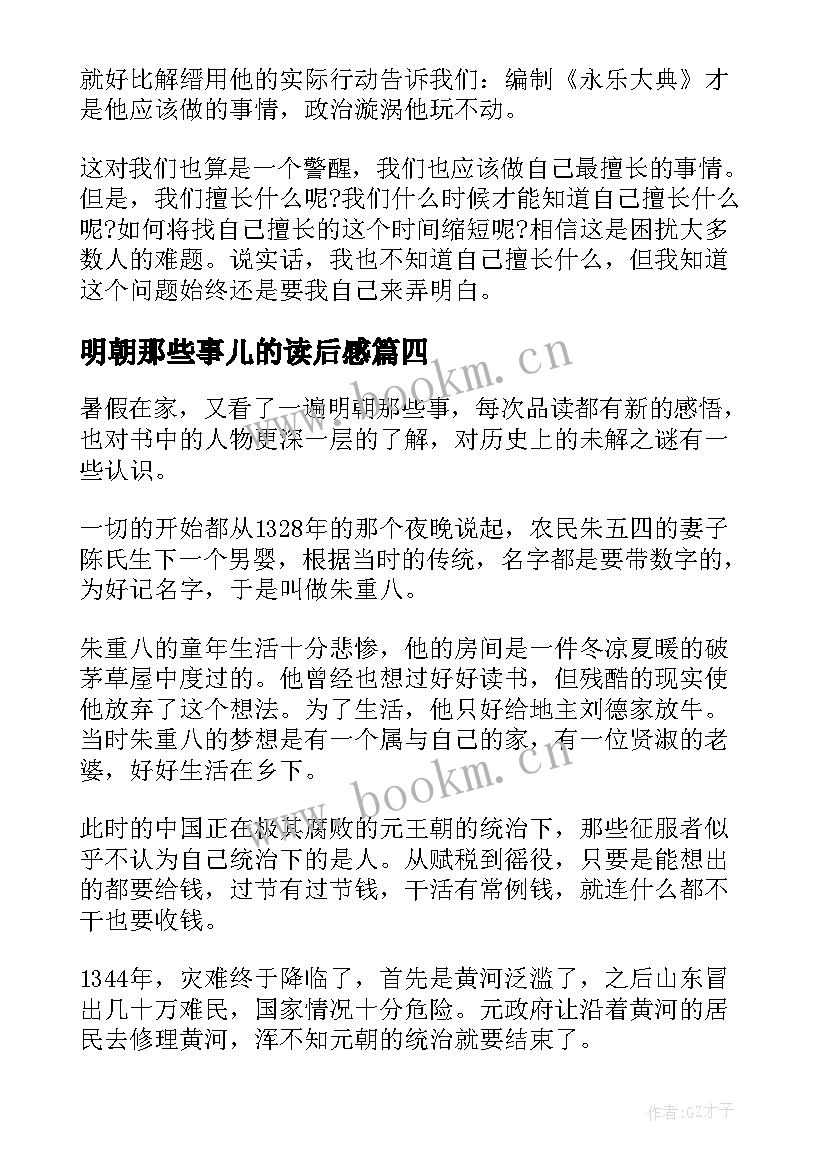 就好比解缙用他的实际行动告诉我们：编制《永乐大典》才是他应该做的事情，政治漩涡他玩不动。

这对我们也算是一个警醒，我们也应该做自己最擅长的事情。但是，我们擅长什么呢?我们什么时候才能知道自己擅长什么呢?如何将找自己擅长的这个时间缩短呢?相信这是困扰大多数人的难题。说实话，我也不知道自己擅长什么，但我知道这个问题始终还是要我自己来弄明白。

明朝那些事儿的读后感篇四

暑假在家，又看了一遍明朝那些事，每次品读都有新的感悟，也对书中的人物更深一层的了解，对历史上的未解之谜有一些认识。

一切的开始都从1328年的那个夜晚说起，农民朱五四的妻子陈氏生下一个男婴，根据当时的传统，名字都是要带数字的，为好记名字，于是叫做朱重八。

朱重八的童年生活十分悲惨，他的房间是一件冬凉夏暖的破茅草屋中度过的。他曾经也想过好好读书，但残酷的现实使他放弃了这个想法。为了生活，他只好给地主刘德家放牛。当时朱重八的梦想是有一个属与自己的家，有一位贤淑的老婆，好好生活在乡下。

此时的中国正在极其腐败的元王朝的统治下，那些征服者似乎不认为自己统治下的是人。从赋税到徭役，只要是能想出的都要给钱，过节有过节钱，干活有常例钱，就连什么都不干也要收钱。

1344年，灾难终于降临了，首先是黄河泛滥了，之后山东冒出几十万难民，国家情况十分危险。元政府让沿着黄河的居民去修理黄河，浑不知元朝的统治就要结束了。

www.bookm.cn

www.bookm.cn

作者:GZ才子